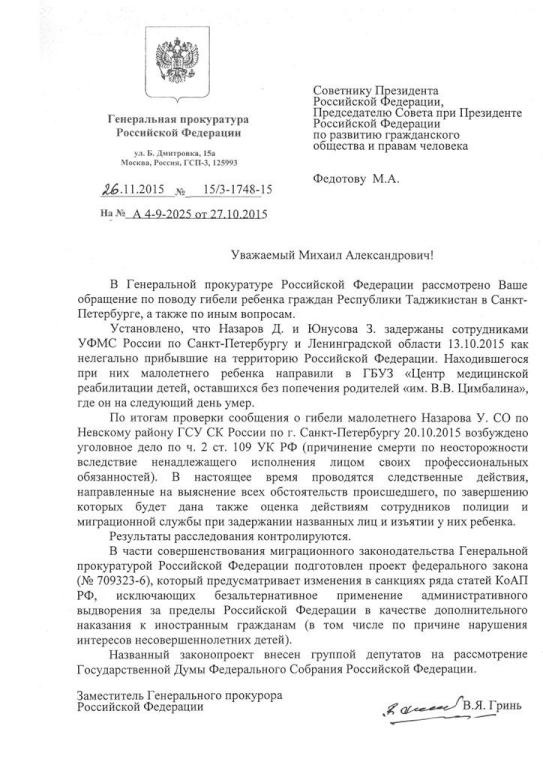 Генеральная прокуратура Российской Федерации

ул. Б. Дмитровка, 15а
Москва, Россия, ГСП-3, 125993

26.11.2015 № 15/3-1748-15

На № А 4-9-2025 от 27.10.2015

Советнику Президента Российской Федерации, Председателю Совета при Президенте Российской Федерации по развитию гражданского общества и правам человека

Федотову М.А.

Уважаемый Михаил Александрович!

В Генеральной прокуратуре Российской Федерации рассмотрено Ваше обращение по поводу гибели ребенка граждан Республики Таджикистан в Санкт-Петербурге, а также по иным вопросам.

Установлено, что Назаров Д. и Юнусова З. задержаны сотрудниками УФМС России по Санкт-Петербургу и Ленинградской области 13.10.2015 как нелегально прибывшие на территорию Российской Федерации. Находившегося при них малолетнего ребенка направили в ГБУЗ «Центр медицинской реабилитации детей, оставшихся без попечения родителей «им. В.В. Цимбалина», где он на следующий день умер.

По итогам проверки сообщения о гибели малолетнего Назарова У. СО по Невскому району ГСУ СК России по г. Санкт-Петербургу 20.10.2015 возбуждено уголовное дело по ч. 2 ст. 109 УК РФ (причинение смерти по неосторожности вследствие ненадлежащего исполнения лицом своих профессиональных обязанностей). В настоящее время проводятся следственные действия, направленные на выяснение всех обстоятельств происшедшего, по завершению которых будет дана также оценка действиям сотрудников полиции и миграционной службы при задержании названных лиц и изъятии у них ребенка.

Результаты расследования контролируются.

В части совершенствования миграционного законодательства Генеральной прокуратурой Российской Федерации подготовлен проект федерального закона (№ 709323-6), который предусматривает изменения в санкциях ряда статей КоАП РФ, исключающих безальтернативное применение административного выдворения за пределы Российской Федерации в качестве дополнительного наказания к иностранным гражданам (в том числе по причине нарушения интересов несовершеннолетних детей).

Названный законопроект внесен группой депутатов на рассмотрение Государственной Думы Федерального Собрания Российской Федерации.

Заместитель Генерального прокурора Российской Федерации

В.Я. Гринь